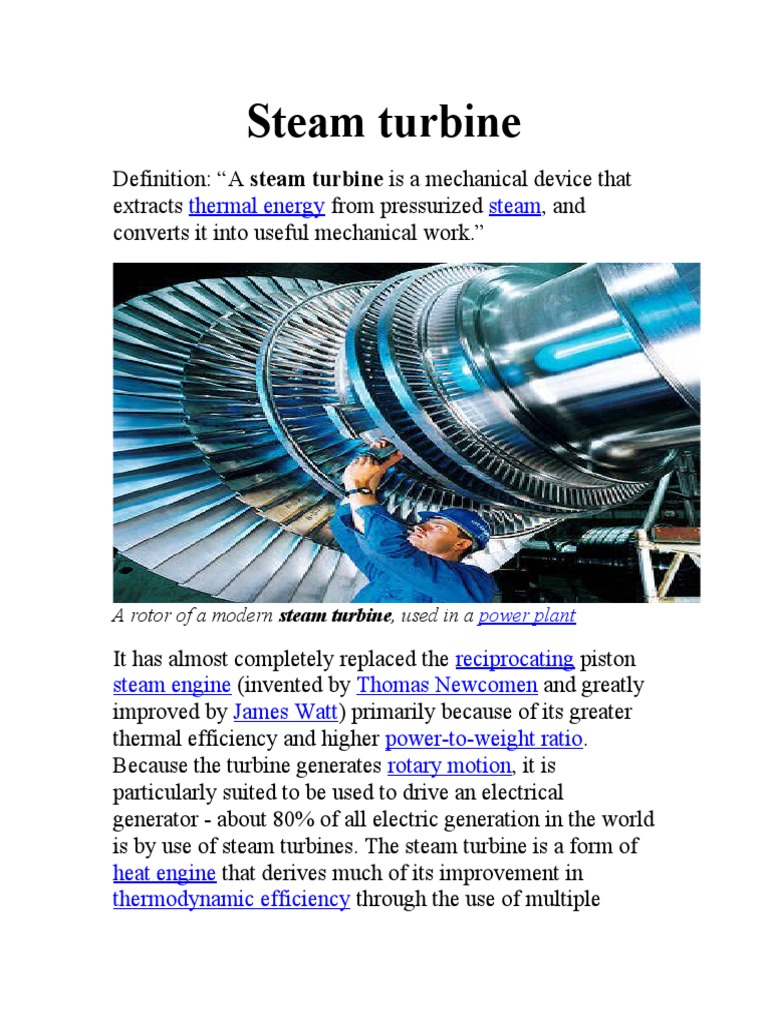 Steam turbine

Definition: “A steam turbine is a mechanical device that extracts thermal energy from pressurized steam, and converts it into useful mechanical work.”

A rotor of a modern steam turbine, used in a power plant

It has almost completely replaced the reciprocating piston steam engine (invented by Thomas Newcomen and greatly improved by James Watt) primarily because of its greater thermal efficiency and higher power-to-weight ratio. Because the turbine generates rotary motion, it is particularly suited to be used to drive an electrical generator - about 80% of all electric generation in the world is by use of steam turbines. The steam turbine is a form of heat engine that derives much of its improvement in thermodynamic efficiency through the use of multiple